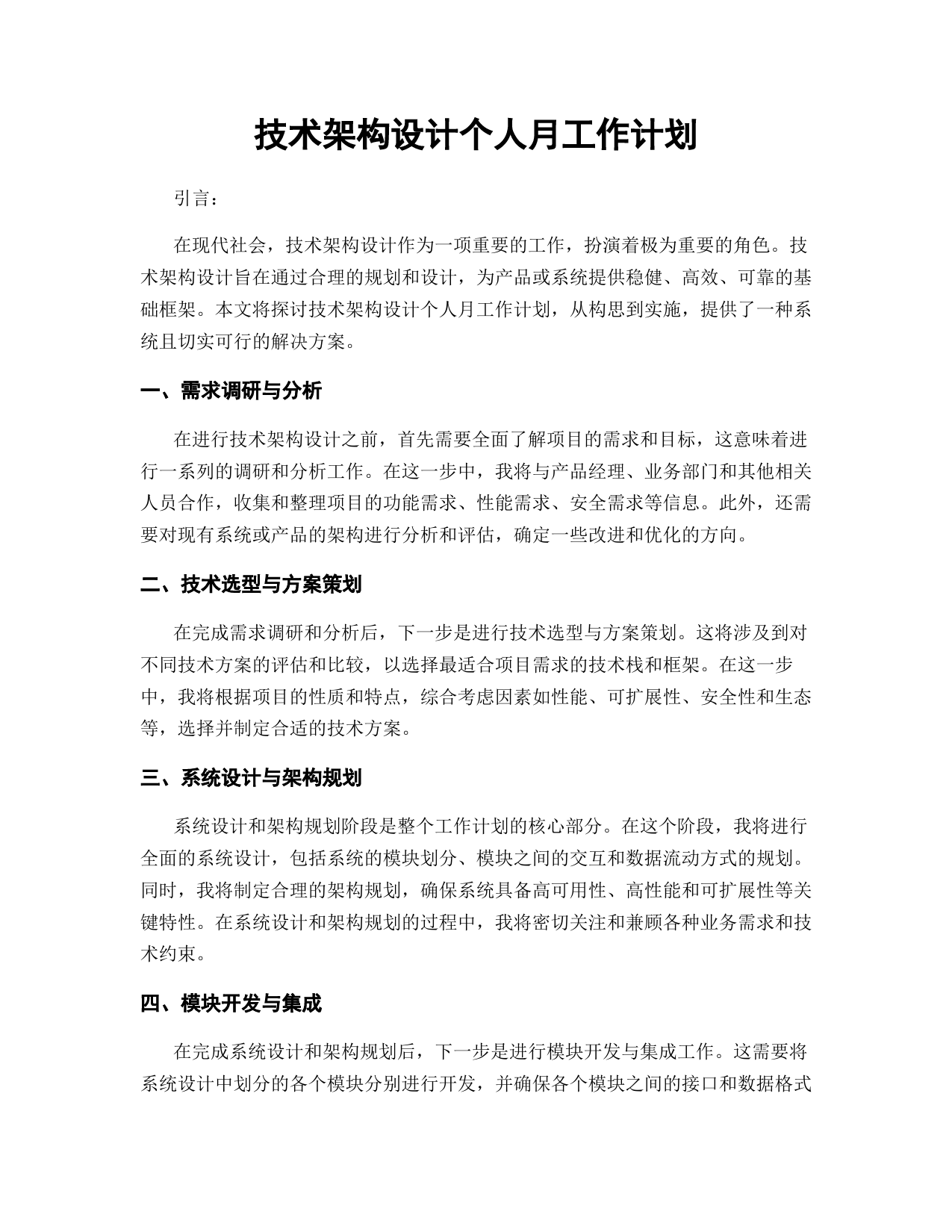 技术架构设计个人月工作计划

引言：

在现代社会，技术架构设计作为一项重要的工作，扮演着极为重要的角色。技术架构设计旨在通过合理的规划和设计，为产品或系统提供稳健、高效、可靠的基础框架。本文将探讨技术架构设计个人月工作计划，从构思到实施，提供了一种系统且切实可行的解决方案。

一、需求调研与分析

在进行技术架构设计之前，首先需要全面了解项目的需求和目标，这意味着进行一系列的调研和分析工作。在这一步中，我将与产品经理、业务部门和其他相关人员合作，收集和整理项目的功能需求、性能需求、安全需求等信息。此外，还需要对现有系统或产品的架构进行分析和评估，确定一些改进和优化的方向。

二、技术选型与方案策划

在完成需求调研和分析后，下一步是进行技术选型与方案策划。这将涉及到对不同技术方案的评估和比较，以选择最适合项目需求的技术栈和框架。在这一步中，我将根据项目的性质和特点，综合考虑因素如性能、可扩展性、安全性和生态等，选择并制定合适的技术方案。

三、系统设计与架构规划

系统设计和架构规划阶段是整个工作计划的核心部分。在这个阶段，我将进行全面的系统设计，包括系统的模块划分、模块之间的交互和数据流动方式的规划。同时，我将制定合理的架构规划，确保系统具备高可用性、高性能和可扩展性等关键特性。在系统设计和架构规划的过程中，我将密切关注和兼顾各种业务需求和技术约束。

四、模块开发与集成

在完成系统设计和架构规划后，下一步是进行模块开发与集成工作。这需要将系统设计中划分的各个模块分别进行开发，并确保各个模块之间的接口和数据格式